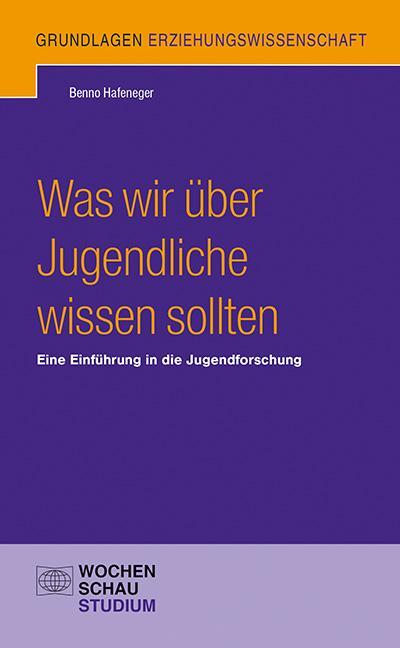 GRUNDLAGEN ERZIEHUNGSWISSENSCHAFT

Benno Hafeneger

Was wir über Jugendliche wissen sollten

Eine Einführung in die Jugendforschung

WOCHEN
SCHAU
STUDIUM